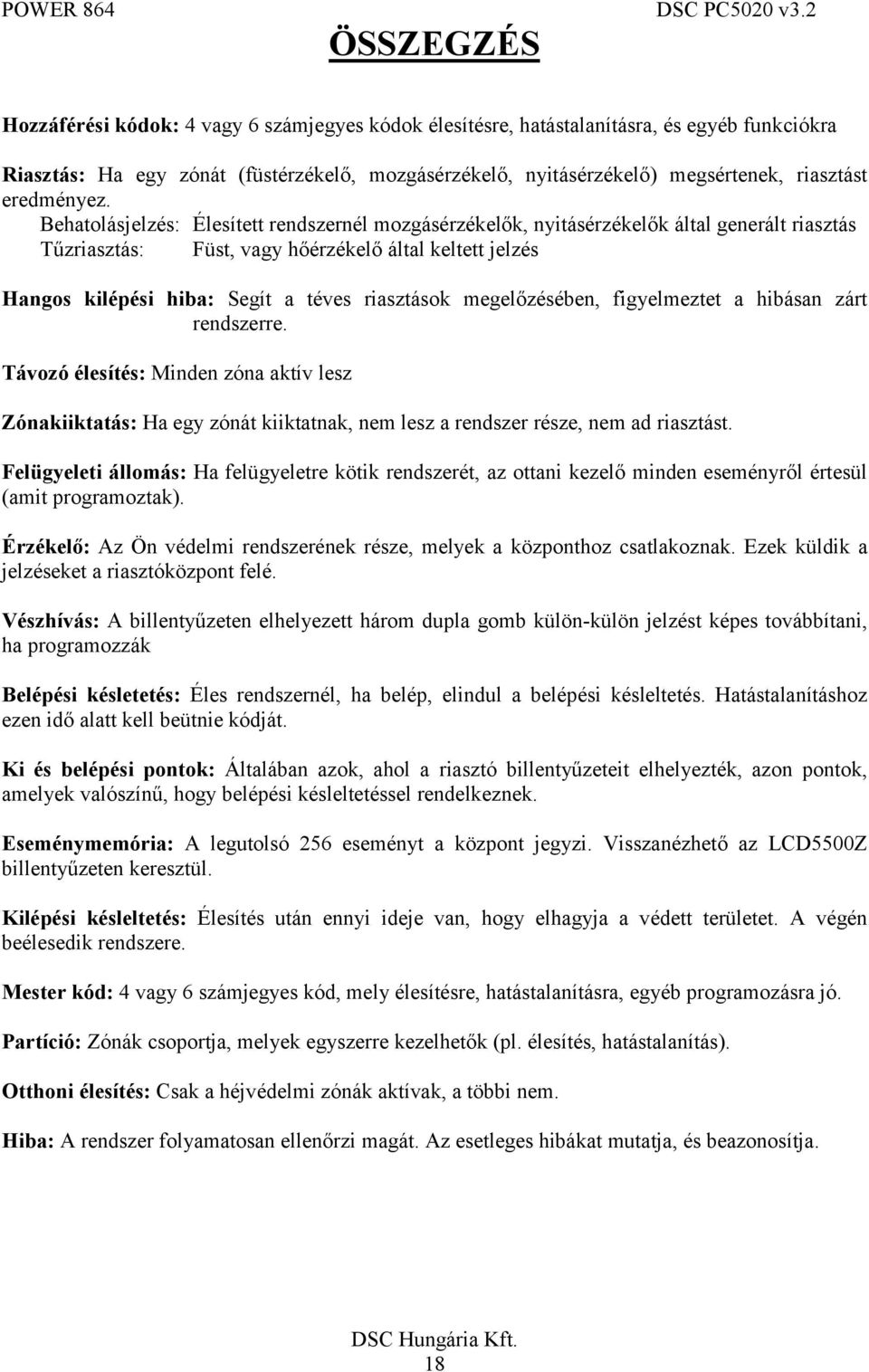 POWER 864 DSC PC5020 v3.2

ÖSSZEGZÉS

Hozzáférési kódok: 4 vagy 6 számjegyes kódok élesítésre, hatástalanításra, és egyéb funkciókra

Riasztás: Ha egy zónát (füstérzékelő, mozgásérzékelő, nyitásérzékelő) megsértenek, riasztást eredményez.
Behatolásjelzés: Élesített rendszernél mozgásérzékelők, nyitásérzékelők által generált riasztás
Tűzriasztás: Füst, vagy hőérzékelő által keltett jelzés

Hangos kilépési hiba: Segít a téves riasztások megelőzésében, figyelmeztet a hibásan zárt rendszerre.

Távozó élesítés: Minden zóna aktív lesz

Zónakiiktatás: Ha egy zónát kiiktatnak, nem lesz a rendszer része, nem ad riasztást.

Felügyeleti állomás: Ha felügyeletre kötik rendszerét, az ottani kezelő minden eseményről értesül (amit programoztak).

Érzékelő: Az Ön védelmi rendszerének része, melyek a központhoz csatlakoznak. Ezek küldik a jelzéseket a riasztóközpont felé.

Vészhívás: A billentyűzeten elhelyezett három dupla gomb külön-külön jelzést képes továbbítani, ha programozzák

Belépési késletetés: Éles rendszernél, ha belép, elindul a belépési késleltetés. Hatástalanításhoz ezen idő alatt kell beütnie kódját.

Ki és belépési pontok: Általában azok, ahol a riasztó billentyűzeteit elhelyezték, azon pontok, amelyek valószínű, hogy belépési késleltetéssel rendelkeznek.

Eseménymemória: A legutolsó 256 eseményt a központ jegyzi. Visszanézhető az LCD5500Z billentyűzeten keresztül.

Kilépési késleltetés: Élesítés után ennyi ideje van, hogy elhagyja a védett területet. A végén beélesedik rendszere.

Mester kód: 4 vagy 6 számjegyes kód, mely élesítésre, hatástalanításra, egyéb programozásra jó.

Partíció: Zónák csoportja, melyek egyszerre kezelhetők (pl. élesítés, hatástalanítás).

Otthoni élesítés: Csak a héjvédelmi zónák aktívak, a többi nem.

Hiba: A rendszer folyamatosan ellenőrzi magát. Az esetleges hibákat mutatja, és beazonosítja.

DSC Hungária Kft.
18